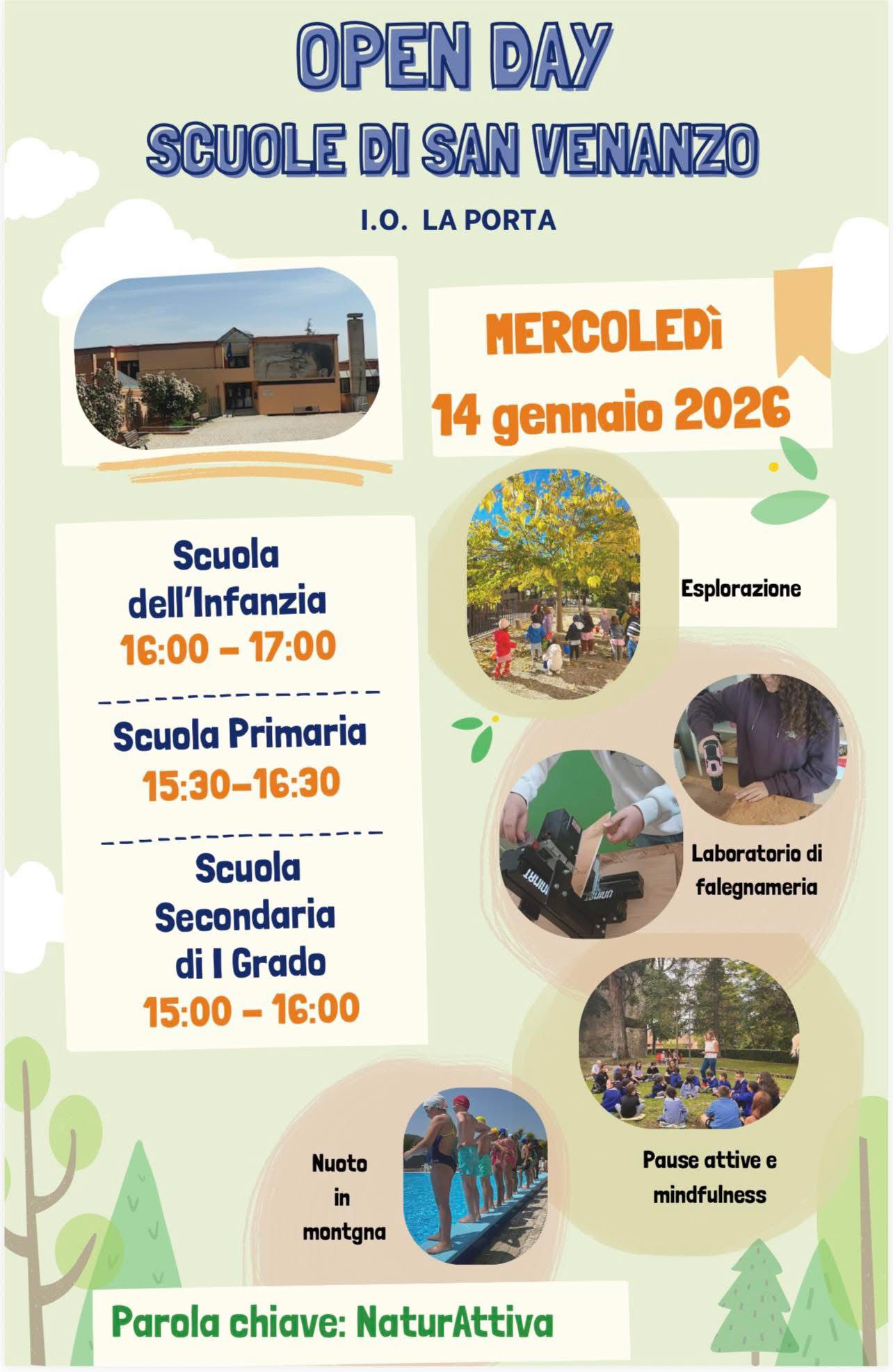 OPEN DAY
SCUOLE DI SAN VENANZO

I.O. LA PORTA

MERCOLEDÌ
14 gennaio 2026

Scuola dell'Infanzia
16:00 – 17:00

Scuola Primaria
15:30–16:30

Scuola Secondaria di I Grado
15:00 – 16:00

Esplorazione

Laboratorio di falegnameria

Pause attive e mindfulness

Nuoto in montgna

Parola chiave: NaturAttiva